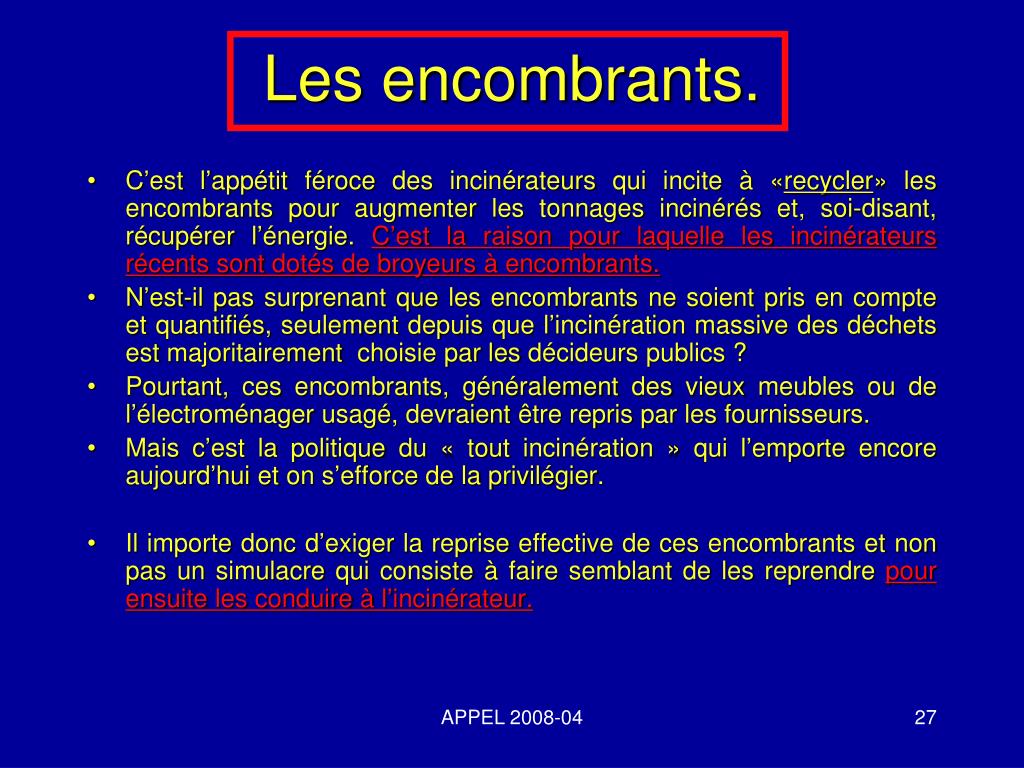 Les encombrants.

• C’est l’appétit féroce des incinérateurs qui incite à «recycler» les encombrants pour augmenter les tonnages incinérés et, soi-disant, récupérer l’énergie. C’est la raison pour laquelle les incinérateurs récents sont dotés de broyeurs à encombrants.

• N’est-il pas surprenant que les encombrants ne soient pris en compte et quantifiés, seulement depuis que l’incinération massive des déchets est majoritairement choisie par les décideurs publics ?

• Pourtant, ces encombrants, généralement des vieux meubles ou de l’électroménager usagé, devraient être repris par les fournisseurs.

• Mais c’est la politique du « tout incinération » qui l’emporte encore aujourd’hui et on s’efforce de la privilégier.

• Il importe donc d’exiger la reprise effective de ces encombrants et non pas un simulacre qui consiste à faire semblant de les reprendre pour ensuite les conduire à l’incinérateur.

APPEL 2008-04

27